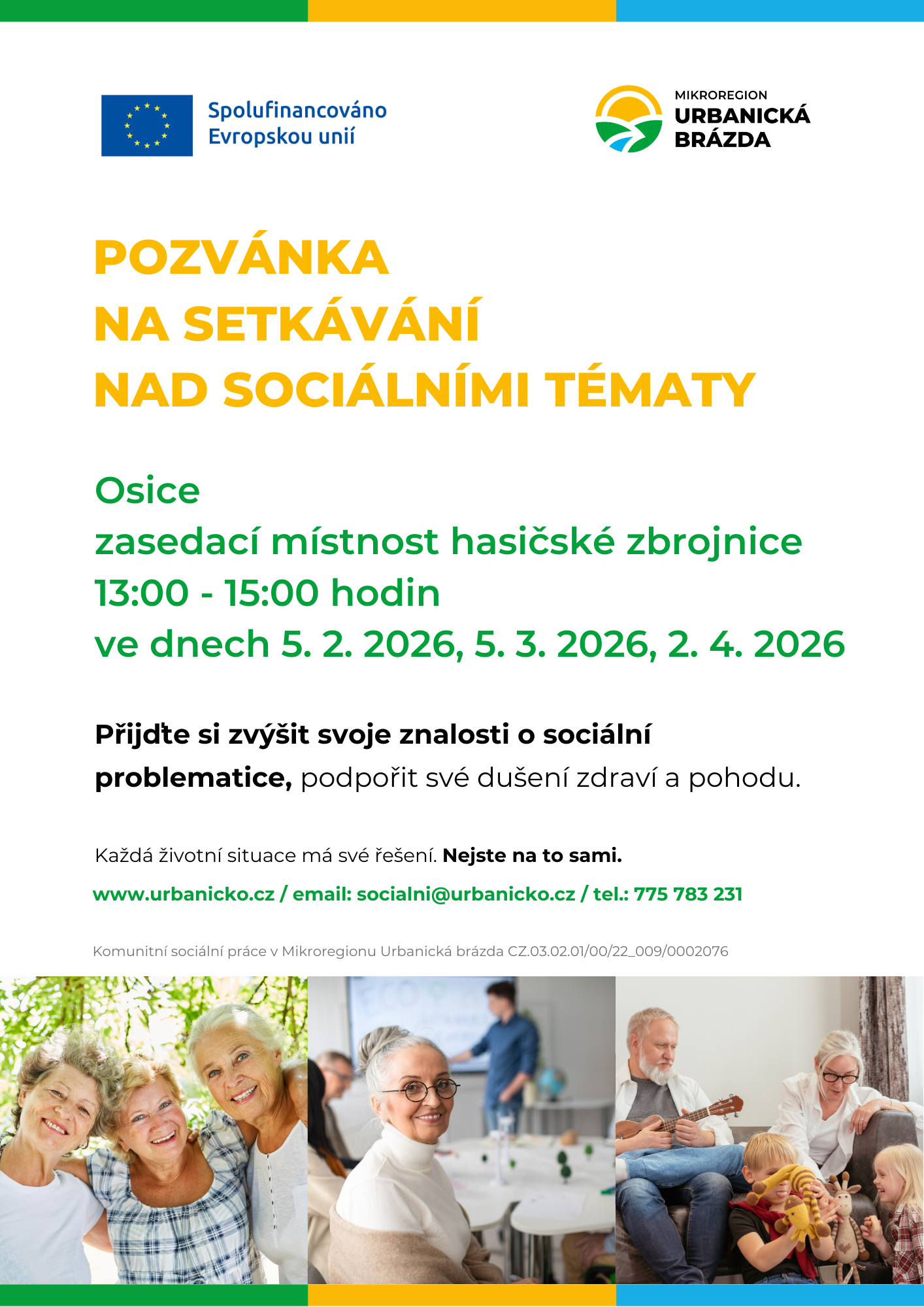 Spolufinancováno Evropskou unií

MIKROREGION
URBANICKÁ BRÁZDA

POZVÁNKA
NA SETKÁVÁNÍ
NAD SOCIÁLNÍMI TÉMATY

Osice
zasedací místnost hasičské zbrojnice
13:00 - 15:00 hodin
ve dnech 5. 2. 2026, 5. 3. 2026, 2. 4. 2026

Přijďte si zvýšit svoje znalosti o sociální problematice, podpořit své dušení zdraví a pohodu.

Každá životní situace má své řešení. Nejste na to sami.

www.urbanicko.cz / email: socialni@urbanicko.cz / tel.: 775 783 231

Komunitní sociální práce v Mikroregionu Urbanická brázda CZ.03.02.01/00/22_009/0002076